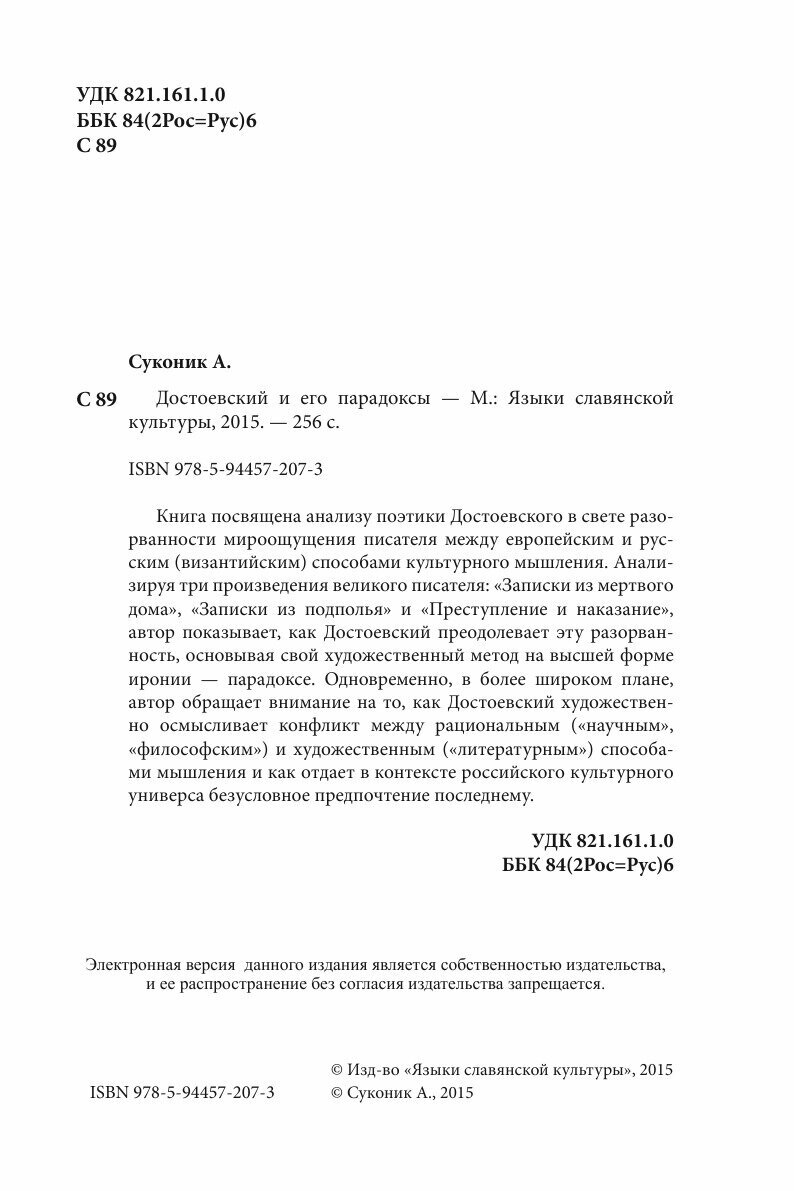 УДК 821.161.1.0
ББК 84(2Рос=Рус)6
С 89

Суконик А.

С 89 Достоевский и его парадоксы — М.: Языки славянской культуры, 2015. — 256 с.

ISBN 978-5-94457-207-3

Книга посвящена анализу поэтики Достоевского в свете разорванности мироощущения писателя между европейским и русским (византийским) способами культурного мышления. Анализируя три произведения великого писателя: «Записки из мертвого дома», «Записки из подполья» и «Преступление и наказание», автор показывает, как Достоевский преодолевает эту разорванность, основывая свой художественный метод на высшей форме иронии — парадоксе. Одновременно, в более широком плане, автор обращает внимание на то, как Достоевский художественно осмысливает конфликт между рациональным («научным», «философским») и художественным («литературным») способами мышления и как отдает в контексте российского культурного универса безусловное предпочтение последнему.

УДК 821.161.1.0
ББК 84(2Рос=Рус)6

Электронная версия данного издания является собственностью издательства, и ее распространение без согласия издательства запрещается.

ISBN 978-5-94457-207-3

© Изд-во «Языки славянской культуры», 2015
© Суконик А., 2015